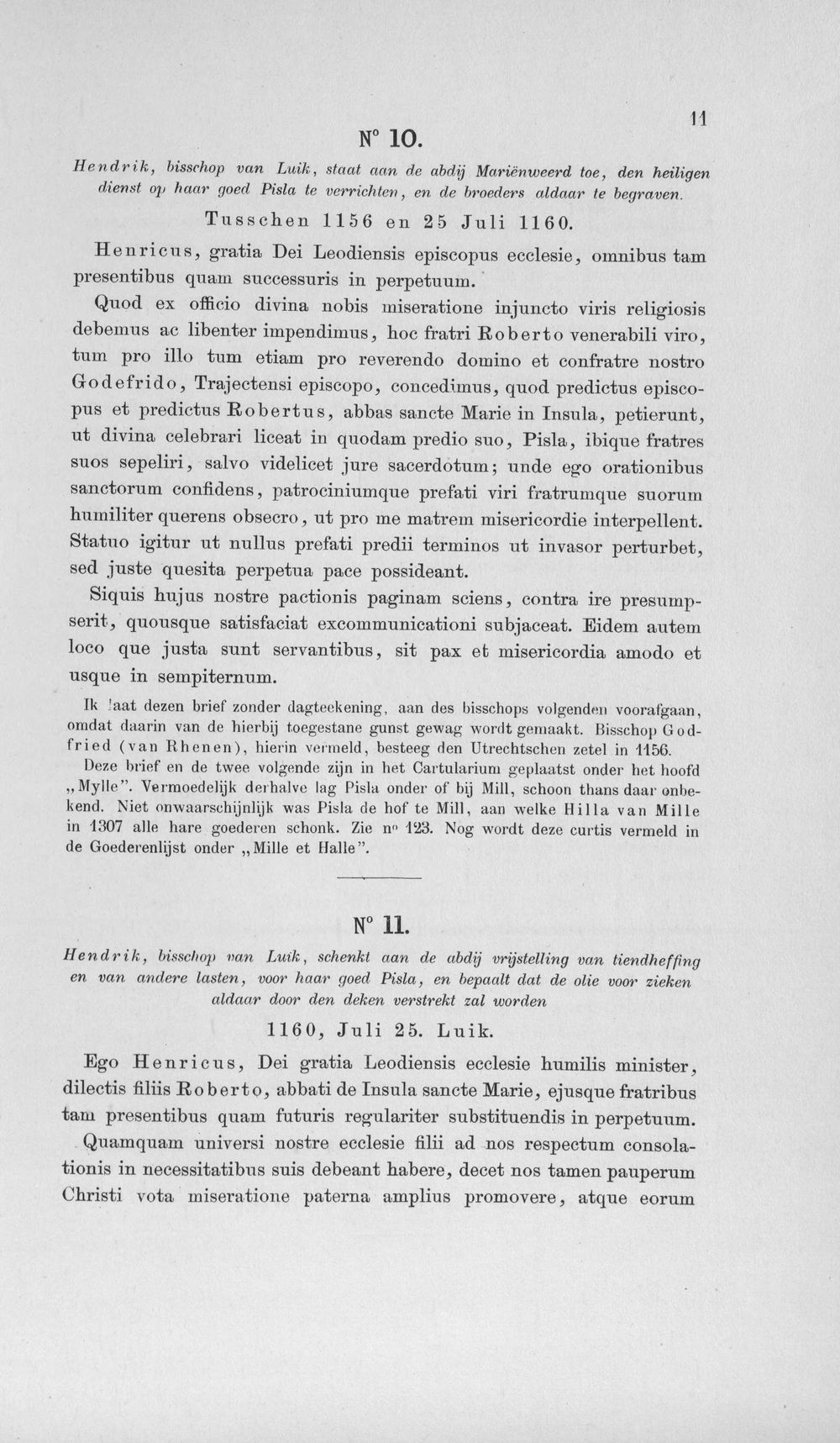 11

N° 10.

Hendrik, bisschop van Luik, staat aan de abdij Mariënweerd toe, den heiligen dienst op haar goed Pisla te verrichten, en de broeders aldaar te begraven.

Tusschen 1156 en 25 Juli 1160.

Henricus, gratia Dei Leodiensis episcopus ecclesie, omnibus tam presentibus quam successuris in perpetuum.

Quod ex officio divina nobis miseratione injuncto viris religiosis debemus ac libenter impendimus, hoc fratri Roberto venerabili viro, tum pro illo tum etiam pro reverendo domino et confratre nostro Godefrido, Trajectensi episcopo, concedimus, quod predictus episcopus et predictus Robertus, abbas sancte Marie in Insula, petierunt, ut divina celebrari liceat in quodam predio suo, Pisla, ibique fratres suos sepeliri, salvo videlicet jure sacerdotum; unde ego orationibus sanctorum confidens, patrociniumque prefati viri fratrumque suorum humiliter querens obsecro, ut pro me matrem misericordie interpellent. Statuo igitur ut nullus prefati predii terminos ut invasor perturbet, sed juste quesita perpetua pace possideant.

Siquis hujus nostre pactionis paginam sciens, contra ire presumpserit, quousque satisfaciat excommunicationi subjaceat. Eidem autem loco que justa sunt servantibus, sit pax et misericordia amodo et usque in sempiternum.

Ik laat dezen brief zonder dagteekening, aan des bisschops volgenden voorafgaan, omdat daarin van de hierbij toegestane gunst gewag wordt gemaakt. Bisschop Godfried (van Rhenen), hierin vermeld, besteeg den Utrechtschen zetel in 1156.

Deze brief en de twee volgende zijn in het Cartularium geplaatst onder het hoofd „Mylle". Vermoedelijk derhalve lag Pisla onder of bij Mill, schoon thans daar onbekend. Niet onwaarschijnlijk was Pisla de hof te Mill, aan welke Hilla van Mille in 1307 alle hare goederen schonk. Zie n° 123. Nog wordt deze curtis vermeld in de Goederenlijst onder „Mille et Halle".

N° 11.

Hendrik, bisschop van Luik, schenkt aan de abdij vrijstelling van tiendheffing en van andere lasten, voor haar goed Pisla, en bepaalt dat de olie voor zieken aldaar door den deken verstrekt zal worden

1160, Juli 25. Luik.

Ego Henricus, Dei gratia Leodiensis ecclesie humilis minister, dilectis filiis Roberto, abbati de Insula sancte Marie, ejusque fratribus tam presentibus quam futuris regulariter substituendis in perpetuum.

Quamquam universi nostre ecclesie filii ad nos respectum consolationis in necessitatibus suis debeant habere, decet nos tamen pauperum Christi vota miseratione paterna amplius promovere, atque eorum